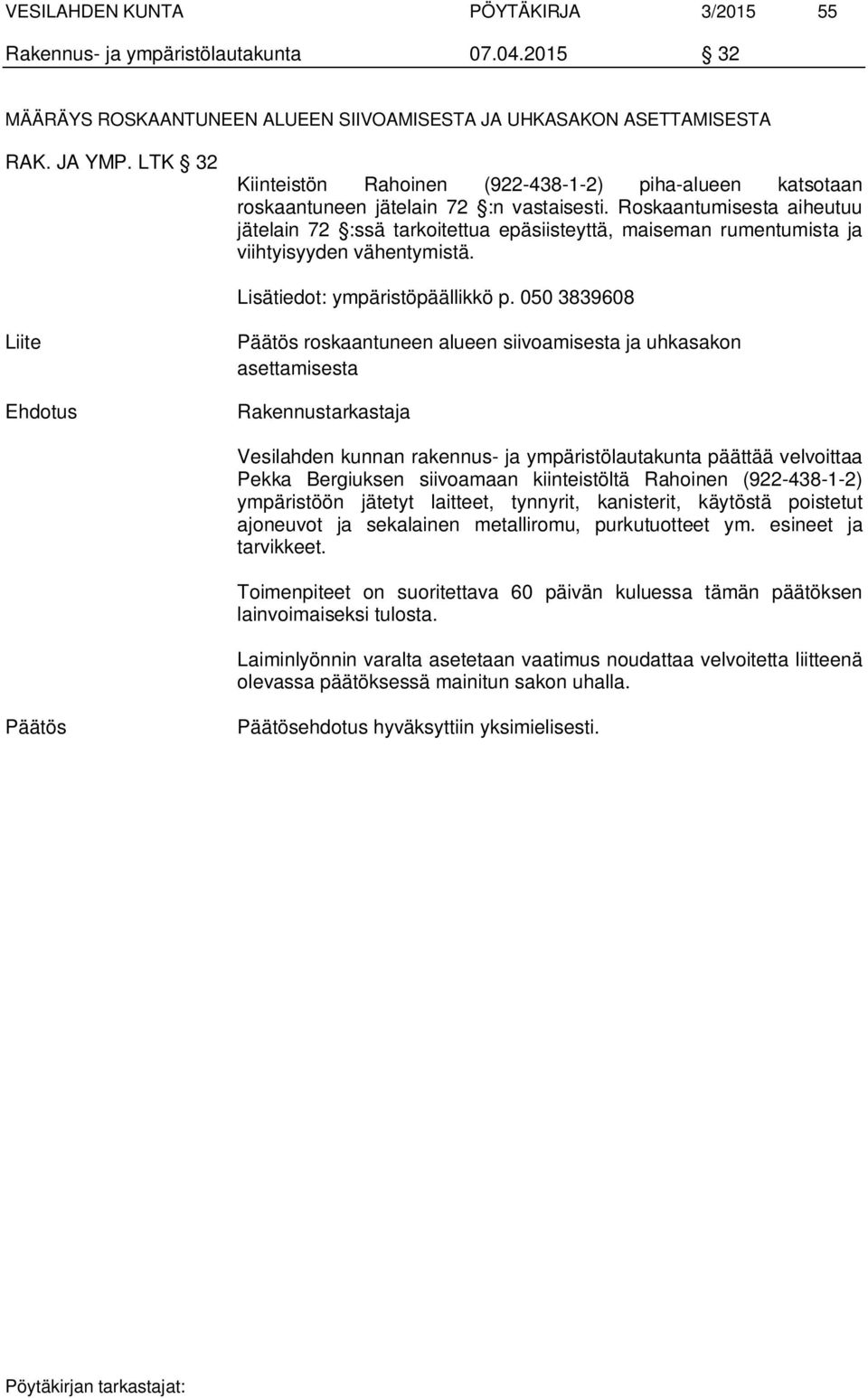 VESILAHDEN KUNTA PÖYTÄKIRJA 3/2015 55

Rakennus- ja ympäristölautakunta 07.04.2015 § 32

MÄÄRÄYS ROSKAANTUNEEN ALUEEN SIIVOAMISESTA JA UHKASAKON ASETTAMISESTA

RAK. JA YMP. LTK § 32

Kiinteistön Rahoinen (922-438-1-2) piha-alueen katsotaan roskaantuneen jätelain 72 §:n vastaisesti. Roskaantumisesta aiheutuu jätelain 72 §:ssä tarkoitettua epäsiisteyttä, maiseman rumentumista ja viihtyisyyden vähentymistä.

Lisätiedot: ympäristöpäällikkö p. 050 3839608

Liite

Päätös roskaantuneen alueen siivoamisesta ja uhkasakon asettamisesta

Ehdotus

Rakennustarkastaja

Vesilahden kunnan rakennus- ja ympäristölautakunta päättää velvoittaa Pekka Bergiuksen siivoamaan kiinteistöltä Rahoinen (922-438-1-2) ympäristöön jätetyt laitteet, tynnyrit, kanisterit, käytöstä poistetut ajoneuvot ja sekalainen metalliromu, purkutuotteet ym. esineet ja tarvikkeet.

Toimenpiteet on suoritettava 60 päivän kuluessa tämän päätöksen lainvoimaiseksi tulosta.

Laiminlyönnin varalta asetetaan vaatimus noudattaa velvoitetta liitteenä olevassa päätöksessä mainitun sakon uhalla.

Päätös

Päätösehdotus hyväksyttiin yksimielisesti.

Pöytäkirjan tarkastajat: